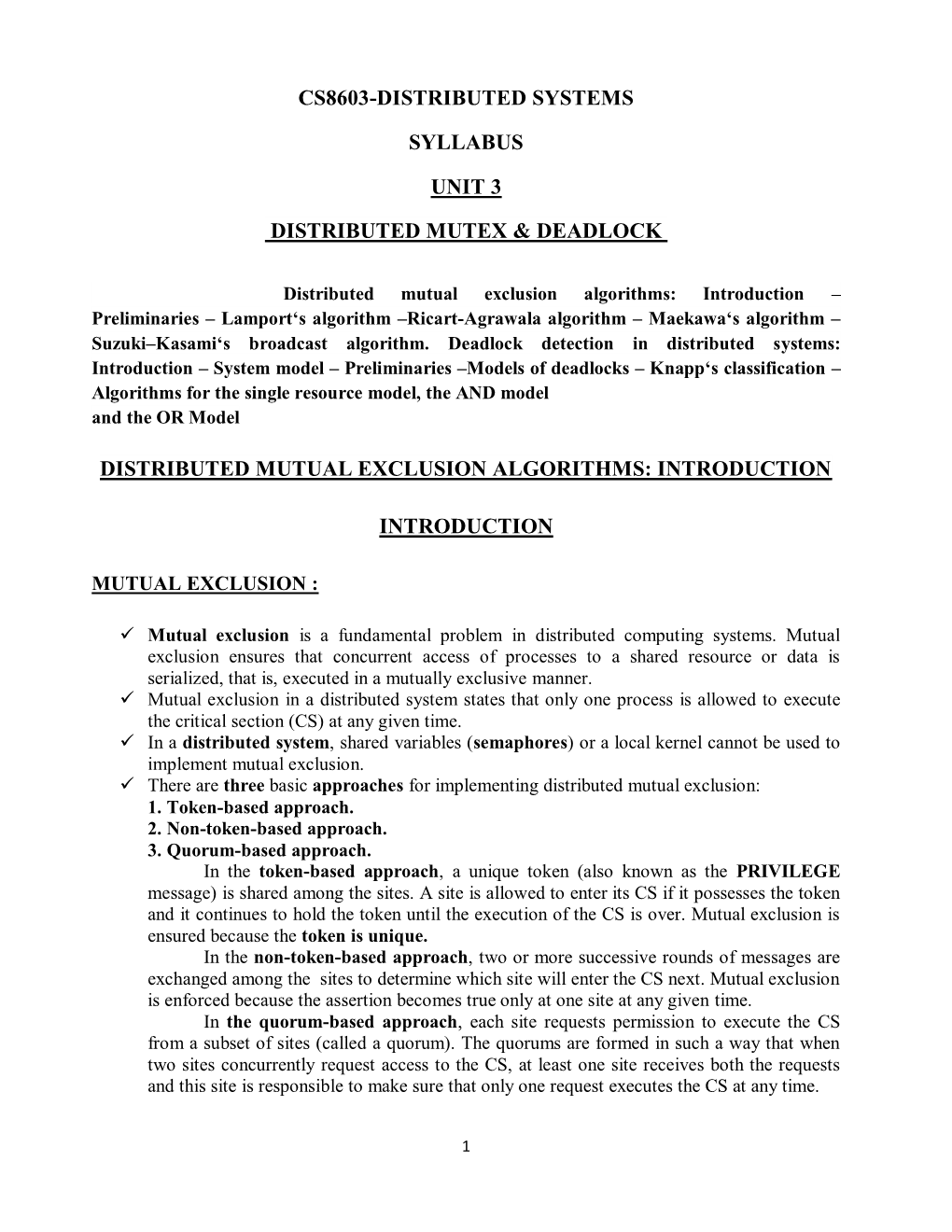 CS8603-DISTRIBUTED SYSTEMS

SYLLABUS

UNIT 3

DISTRIBUTED MUTEX & DEADLOCK

Distributed mutual exclusion algorithms: Introduction – Preliminaries – Lamport‘s algorithm –Ricart-Agrawala algorithm – Maekawa‘s algorithm – Suzuki–Kasami‘s broadcast algorithm. Deadlock detection in distributed systems: Introduction – System model – Preliminaries –Models of deadlocks – Knapp‘s classification – Algorithms for the single resource model, the AND model
and the OR Model

DISTRIBUTED MUTUAL EXCLUSION ALGORITHMS: INTRODUCTION

INTRODUCTION

MUTUAL EXCLUSION :

✓ Mutual exclusion is a fundamental problem in distributed computing systems. Mutual exclusion ensures that concurrent access of processes to a shared resource or data is serialized, that is, executed in a mutually exclusive manner.
✓ Mutual exclusion in a distributed system states that only one process is allowed to execute the critical section (CS) at any given time.
✓ In a distributed system, shared variables (semaphores) or a local kernel cannot be used to implement mutual exclusion.
✓ There are three basic approaches for implementing distributed mutual exclusion:
1. Token-based approach.
2. Non-token-based approach.
3. Quorum-based approach.
In the token-based approach, a unique token (also known as the PRIVILEGE message) is shared among the sites. A site is allowed to enter its CS if it possesses the token and it continues to hold the token until the execution of the CS is over. Mutual exclusion is ensured because the token is unique.
In the non-token-based approach, two or more successive rounds of messages are exchanged among the sites to determine which site will enter the CS next. Mutual exclusion is enforced because the assertion becomes true only at one site at any given time.
In the quorum-based approach, each site requests permission to execute the CS from a subset of sites (called a quorum). The quorums are formed in such a way that when two sites concurrently request access to the CS, at least one site receives both the requests and this site is responsible to make sure that only one request executes the CS at any time.

1